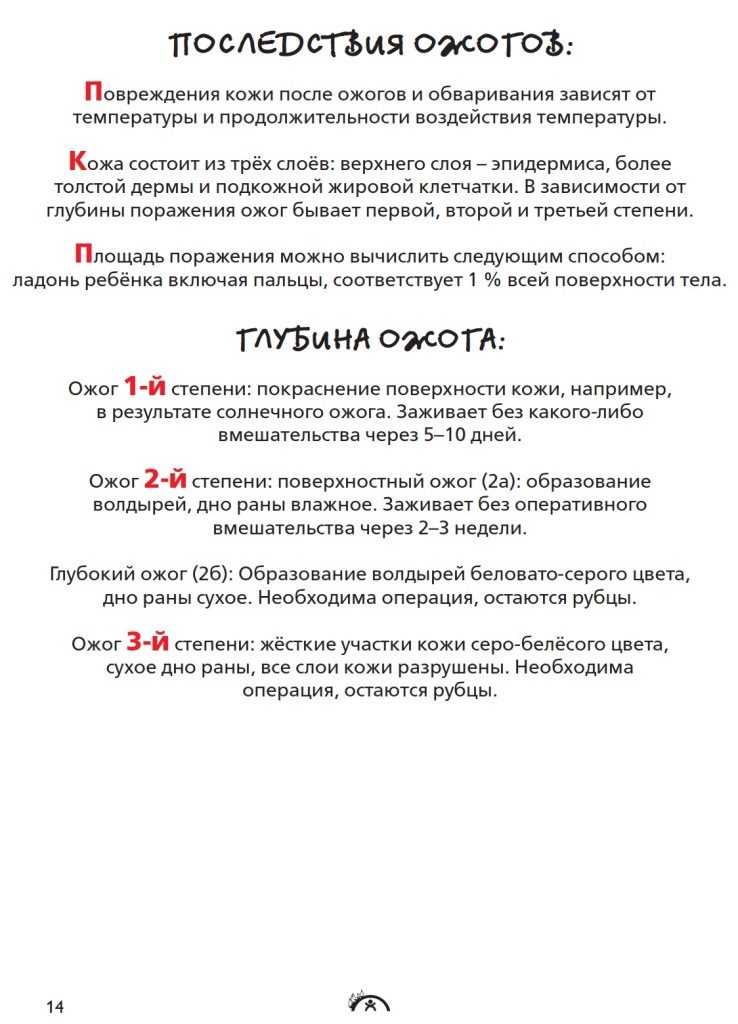 ПОСЛЕДСТВИЯ ОЖОГОВ:

Повреждения кожи после ожогов и обваривания зависят от температуры и продолжительности воздействия температуры.

Кожа состоит из трёх слоёв: верхнего слоя – эпидермиса, более толстой дермы и подкожной жировой клетчатки. В зависимости от глубины поражения ожог бывает первой, второй и третьей степени.

Площадь поражения можно вычислить следующим способом: ладонь ребёнка включая пальцы, соответствует 1 % всей поверхности тела.

ГЛУБИНА ОЖОГА:

Ожог 1-й степени: покраснение поверхности кожи, например, в результате солнечного ожога. Заживает без какого-либо вмешательства через 5–10 дней.

Ожог 2-й степени: поверхностный ожог (2а): образование волдырей, дно раны влажное. Заживает без оперативного вмешательства через 2–3 недели.

Глубокий ожог (2б): Образование волдырей беловато-серого цвета, дно раны сухое. Необходима операция, остаются рубцы.

Ожог 3-й степени: жёсткие участки кожи серо-белёсого цвета, сухое дно раны, все слои кожи разрушены. Необходима операция, остаются рубцы.

14